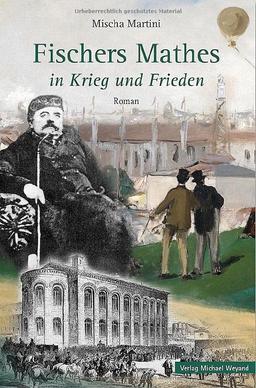 Urheberrechtlich geschütztes Material

Mischa Martini

Fischers Mathes

in Krieg und Frieden

Roman

Verlag Michael Weyand